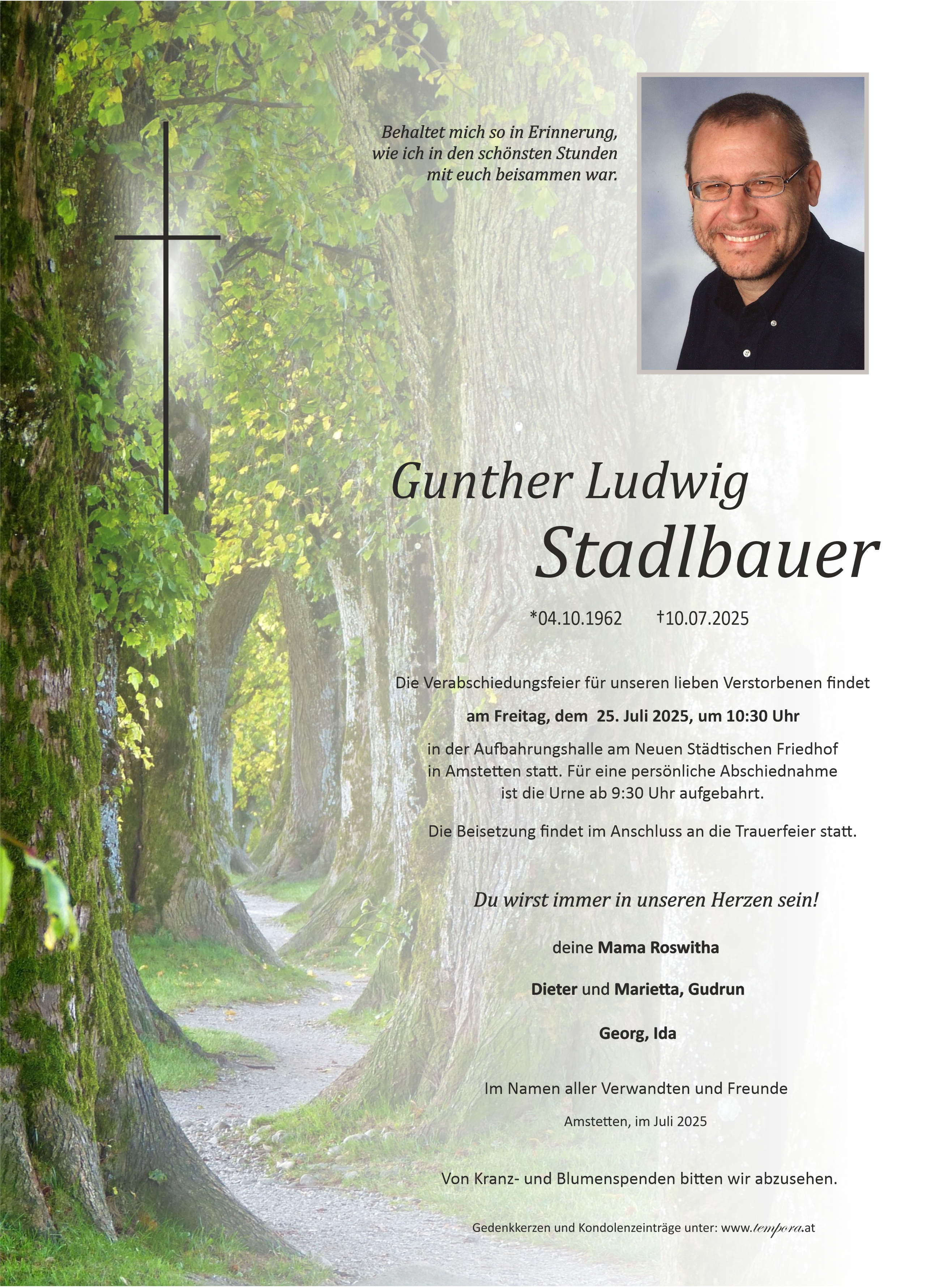 Behaltet mich so in Erinnerung,
wie ich in den schönsten Stunden
mit euch beisammen war.

Gunther Ludwig
Stadlbauer

*04.10.1962 †10.07.2025

Die Verabschiedungsfeier für unseren lieben Verstorbenen findet

am Freitag, dem 25. Juli 2025, um 10:30 Uhr

in der Aufbahrungshalle am Neuen Städtischen Friedhof in Amstetten statt. Für eine persönliche Abschiednahme ist die Urne ab 9:30 Uhr aufgebahrt.

Die Beisetzung findet im Anschluss an die Trauerfeier statt.

Du wirst immer in unseren Herzen sein!

deine Mama Roswitha

Dieter und Marietta, Gudrun

Georg, Ida

Im Namen aller Verwandten und Freunde

Amstetten, im Juli 2025

Von Kranz- und Blumenspenden bitten wir abzusehen.

Gedenkkerzen und Kondolenzeinträge unter: www.tempora.at